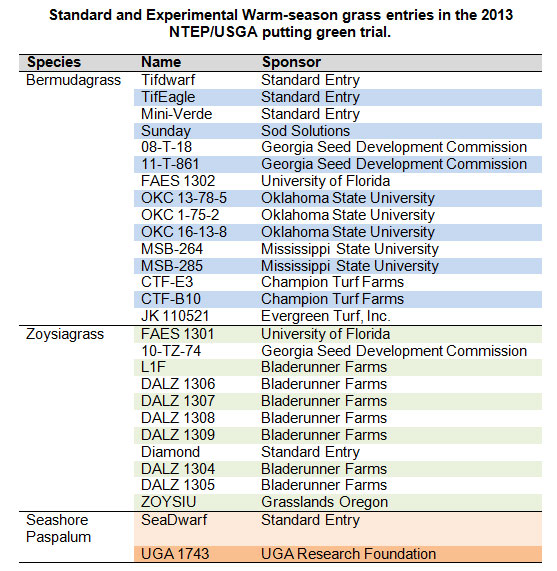 Standard and Experimental Warm-season grass entries in the 2013 NTEP/USGA putting green trial.

| Species | Name | Sponsor |
|---|---|---|
| Bermudagrass | Tifdwarf | Standard Entry |
| | TifEagle | Standard Entry |
| | Mini-Verde | Standard Entry |
| | Sunday | Sod Solutions |
| | 08-T-18 | Georgia Seed Development Commission |
| | 11-T-861 | Georgia Seed Development Commission |
| | FAES 1302 | University of Florida |
| | OKC 13-78-5 | Oklahoma State University |
| | OKC 1-75-2 | Oklahoma State University |
| | OKC 16-13-8 | Oklahoma State University |
| | MSB-264 | Mississippi State University |
| | MSB-285 | Mississippi State University |
| | CTF-E3 | Champion Turf Farms |
| | CTF-B10 | Champion Turf Farms |
| | JK 110521 | Evergreen Turf, Inc. |
| Zoysiagrass | FAES 1301 | University of Florida |
| | 10-TZ-74 | Georgia Seed Development Commission |
| | L1F | Bladerunner Farms |
| | DALZ 1306 | Bladerunner Farms |
| | DALZ 1307 | Bladerunner Farms |
| | DALZ 1308 | Bladerunner Farms |
| | DALZ 1309 | Bladerunner Farms |
| | Diamond | Standard Entry |
| | DALZ 1304 | Bladerunner Farms |
| | DALZ 1305 | Bladerunner Farms |
| | ZOYSIU | Grasslands Oregon |
| Seashore Paspalum | SeaDwarf | Standard Entry |
| | UGA 1743 | UGA Research Foundation |